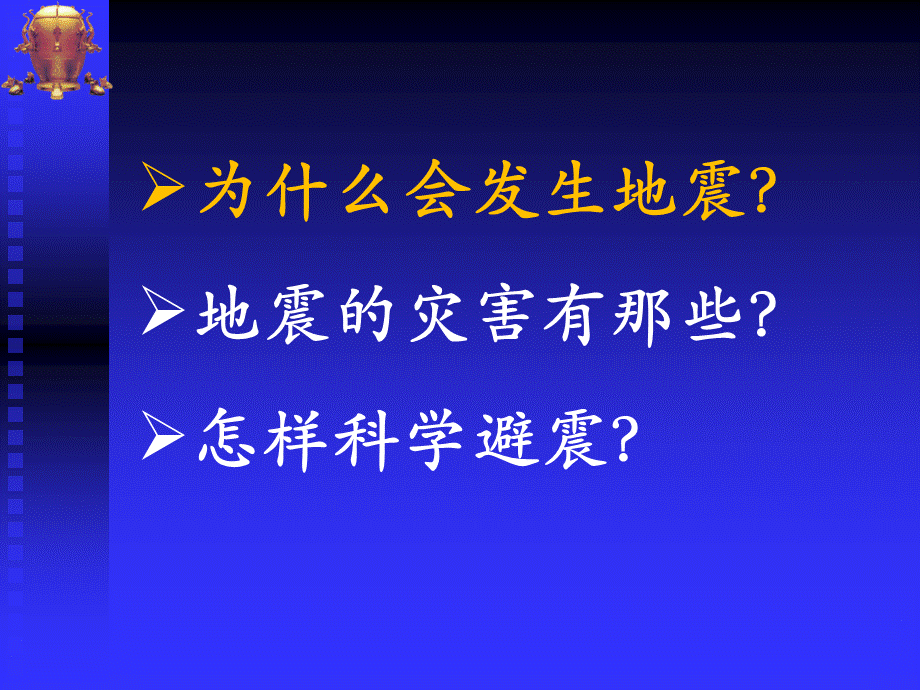 ➢ 为什么会发生地震?

➢ 地震的灾害有那些?

➢ 怎样科学避震?